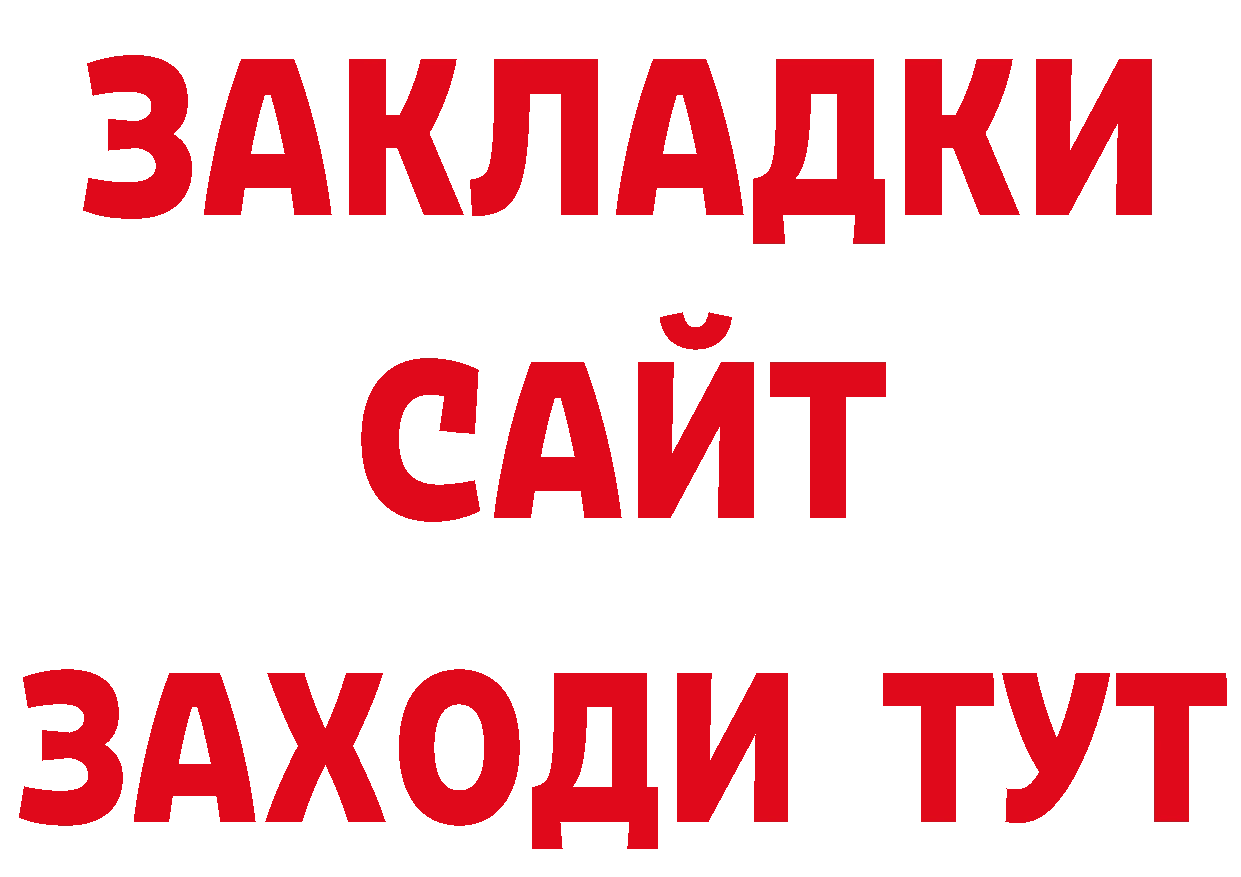 ЗАКЛАДКИ
САЙТ
ЗАХОДИ ТУТ